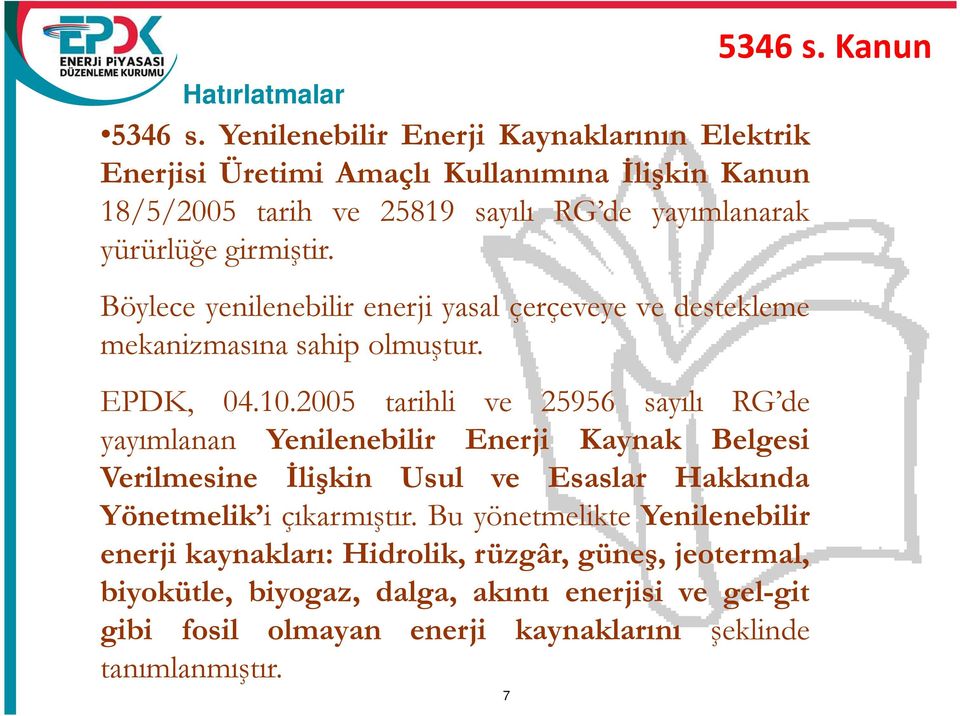 EPDK
ENERJİ PİYASASI DÜZENLEME KURUMU

5346 s. Kanun

Hatırlatmalar

•5346 s. Yenilenebilir Enerji Kaynaklarının Elektrik Enerjisi Üretimi Amaçlı Kullanımına İlişkin Kanun 18/5/2005 tarih ve 25819 sayılı RG'de yayımlanarak yürürlüğe girmiştir.

Böylece yenilenebilir enerji yasal çerçeveye ve destekleme mekanizmasına sahip olmuştur.

EPDK, 04.10.2005 tarihli ve 25956 sayılı RG'de yayımlanan Yenilenebilir Enerji Kaynak Belgesi Verilmesine İlişkin Usul ve Esaslar Hakkında Yönetmelik'i çıkarmıştır. Bu yönetmelikte Yenilenebilir enerji kaynakları: Hidrolik, rüzgâr, güneş, jeotermal, biyokütle, biyogaz, dalga, akıntı enerjisi ve gel-git gibi fosil olmayan enerji kaynaklarını şeklinde tanımlanmıştır.

7